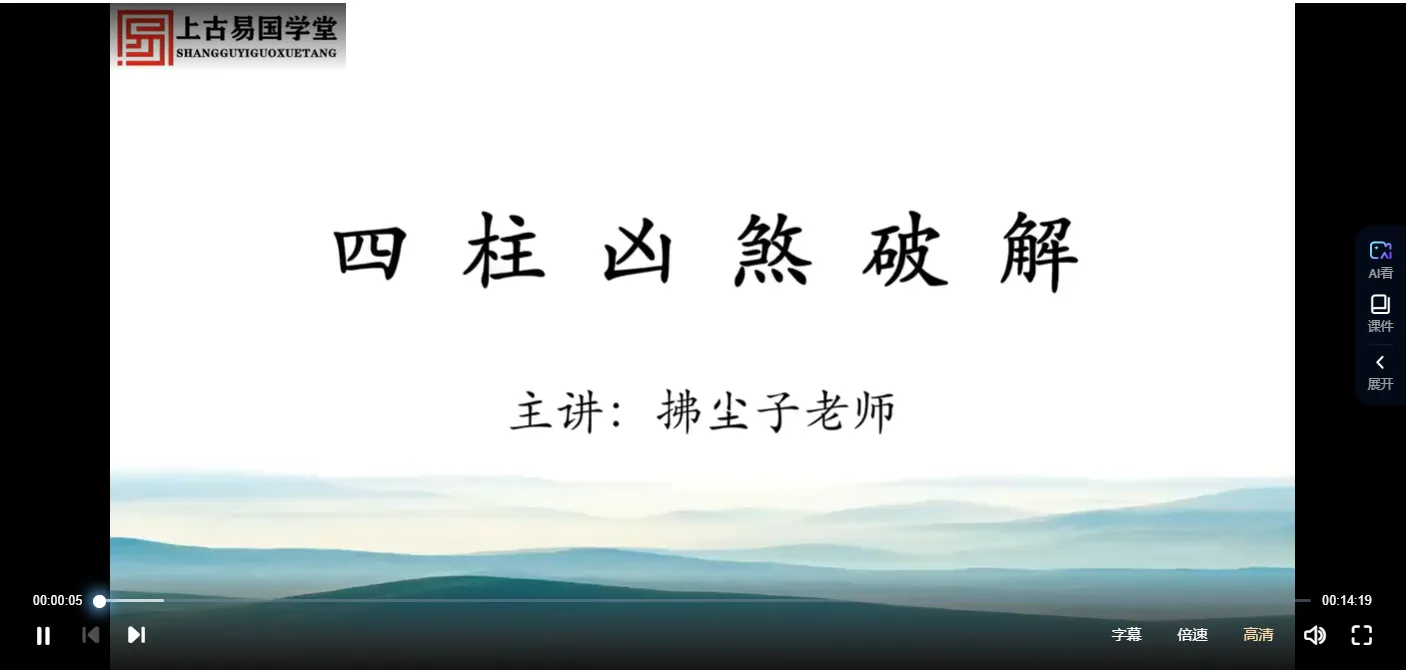 上古易国学堂
SHANGGUYIGUOXUETANG

四柱凶煞破解

主讲：拂尘子老师

AI看
课件
展开

00:00:05
00:14:19
字幕
倍速
高清